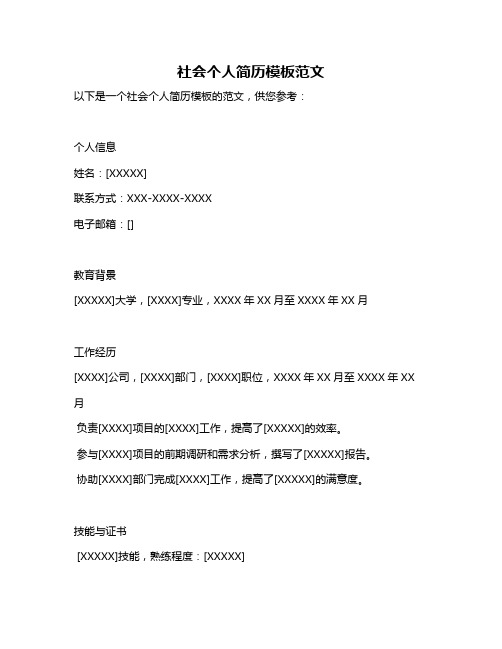 社会个人简历模板范文

以下是一个社会个人简历模板的范文，供您参考：

个人信息

姓名：[XXXXX]

联系方式：XXX-XXXX-XXXX

电子邮箱：[]

教育背景

[XXXXX]大学，[XXXX]专业，XXXX 年 XX 月至 XXXX 年 XX 月

工作经历

[XXXX]公司，[XXXX]部门，[XXXX]职位，XXXX 年 XX 月至 XXXX 年 XX 月

负责[XXXX]项目的[XXXX]工作，提高了[XXXXX]的效率。

参与[XXXX]项目的前期调研和需求分析，撰写了[XXXXX]报告。

协助[XXXX]部门完成[XXXX]工作，提高了[XXXXX]的满意度。

技能与证书

[XXXXX]技能，熟练程度：[XXXXX]